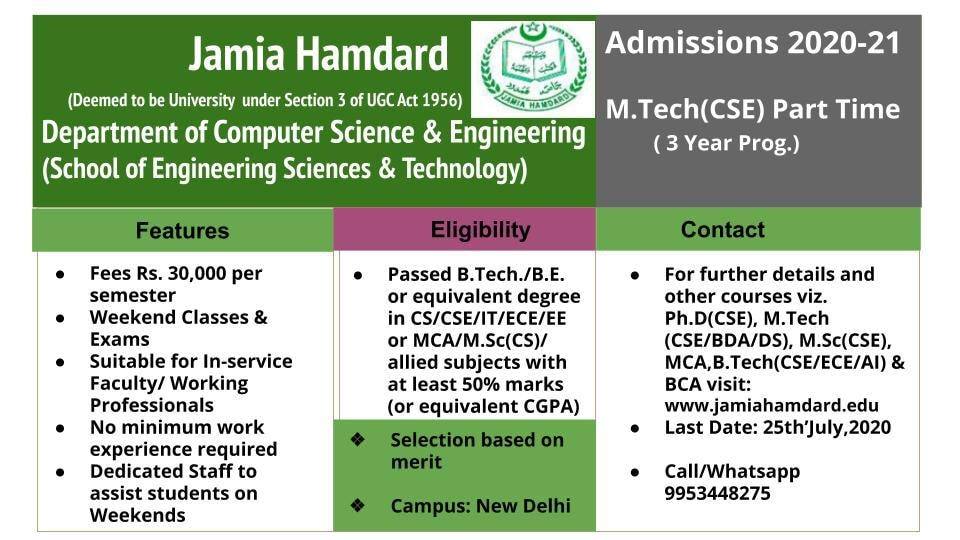 Jamia Hamdard

(Deemed to be University under Section 3 of UGC Act 1956)

Department of Computer Science & Engineering

(School of Engineering Sciences & Technology)

JAMIA HAMDARD

Admissions 2020-21

M.Tech(CSE) Part Time

( 3 Year Prog.)

Features

• Fees Rs. 30,000 per semester
• Weekend Classes & Exams
• Suitable for In-service Faculty/ Working Professionals
• No minimum work experience required
• Dedicated Staff to assist students on Weekends

Eligibility

• Passed B.Tech./B.E. or equivalent degree in CS/CSE/IT/ECE/EE or MCA/M.Sc(CS)/ allied subjects with at least 50% marks (or equivalent CGPA)

❖ Selection based on merit

❖ Campus: New Delhi

Contact

• For further details and other courses viz. Ph.D(CSE), M.Tech (CSE/BDA/DS), M.Sc(CSE), MCA,B.Tech(CSE/ECE/AI) & BCA visit: www.jamiahamdard.edu
• Last Date: 25th'July,2020

• Call/Whatsapp 9953448275